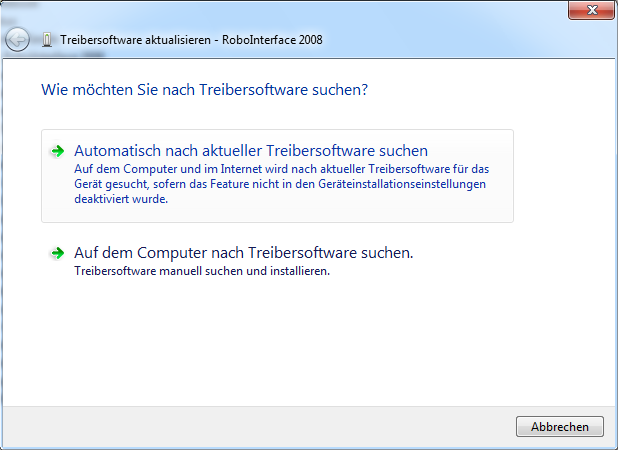 Treibersoftware aktualisieren - RoboInterface 2008

Wie möchten Sie nach Treibersoftware suchen?

Automatisch nach aktueller Treibersoftware suchen
Auf dem Computer und im Internet wird nach aktueller Treibersoftware für das Gerät gesucht, sofern das Feature nicht in den Geräteinstallationseinstellungen deaktiviert wurde.

Auf dem Computer nach Treibersoftware suchen.
Treibersoftware manuell suchen und installieren.

Abbrechen